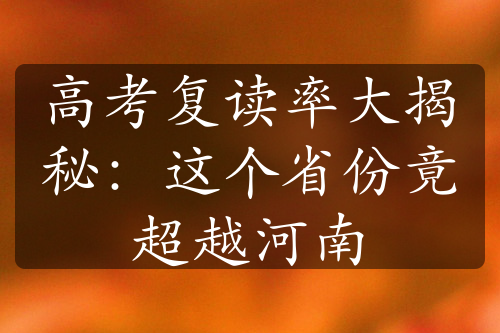 高考复读率大揭秘：这个省份竟超越河南